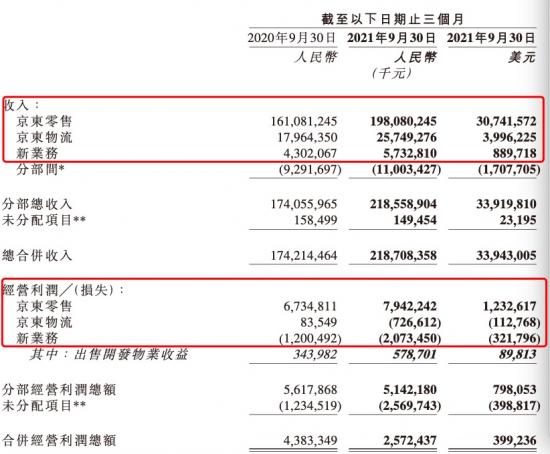 截至以下日期止三個月

| | 2020年9月30日 | 2021年9月30日 | 2021年9月30日 |
|---|---|---|---|
| | 人民幣 | 人民幣 | 美元 |
| | | (千元) | |
| 收入: | | | |
| 京東零售 | 161,081,245 | 198,080,245 | 30,741,572 |
| 京東物流 | 17,964,350 | 25,749,276 | 3,996,225 |
| 新業務 | 4,302,067 | 5,732,810 | 889,718 |
| 分部間* | (9,291,697) | (11,003,427) | (1,707,705) |
| 分部總收入 | 174,055,965 | 218,558,904 | 33,919,810 |
| 未分配項目** | 158,499 | 149,454 | 23,195 |
| 總合併收入 | 174,214,464 | 218,708,358 | 33,943,005 |
| 經營利潤/(損失): | | | |
| 京東零售 | 6,734,811 | 7,942,242 | 1,232,617 |
| 京東物流 | 83,549 | (726,612) | (112,768) |
| 新業務 | (1,200,492) | (2,073,450) | (321,796) |
| 其中:出售開發物業收益 | 343,982 | 578,701 | 89,813 |
| 分部經營利潤總額 | 5,617,868 | 5,142,180 | 798,053 |
| 未分配項目** | (1,234,519) | (2,569,743) | (398,817) |
| 合併經營利潤總額 | 4,383,349 | 2,572,437 | 399,236 |